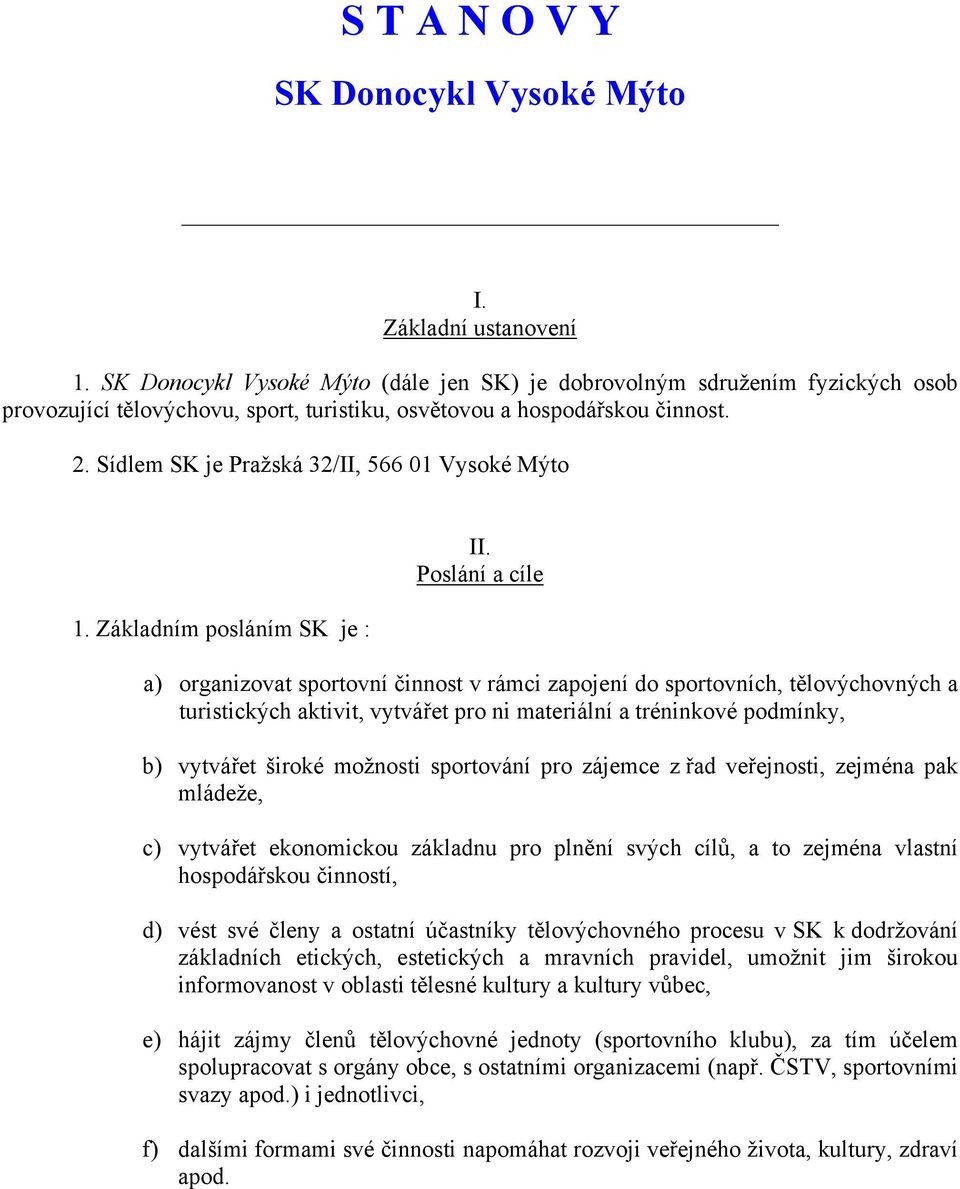 S T A N O V Y

SK Donocykl Vysoké Mýto

I.
Základní ustanovení

1. SK Donocykl Vysoké Mýto (dále jen SK) je dobrovolným sdružením fyzických osob provozující tělovýchovu, sport, turistiku, osvětovou a hospodářskou činnost.

2. Sídlem SK je Pražská 32/II, 566 01 Vysoké Mýto

II.
Poslání a cíle

1. Základním posláním SK je :

a) organizovat sportovní činnost v rámci zapojení do sportovních, tělovýchovných a turistických aktivit, vytvářet pro ni materiální a tréninkové podmínky,

b) vytvářet široké možnosti sportování pro zájemce z řad veřejnosti, zejména pak mládeže,

c) vytvářet ekonomickou základnu pro plnění svých cílů, a to zejména vlastní hospodářskou činností,

d) vést své členy a ostatní účastníky tělovýchovného procesu v SK k dodržování základních etických, estetických a mravních pravidel, umožnit jim širokou informovanost v oblasti tělesné kultury a kultury vůbec,

e) hájit zájmy členů tělovýchovné jednoty (sportovního klubu), za tím účelem spolupracovat s orgány obce, s ostatními organizacemi (např. ČSTV, sportovními svazy apod.) i jednotlivci,

f) dalšími formami své činnosti napomáhat rozvoji veřejného života, kultury, zdraví apod.